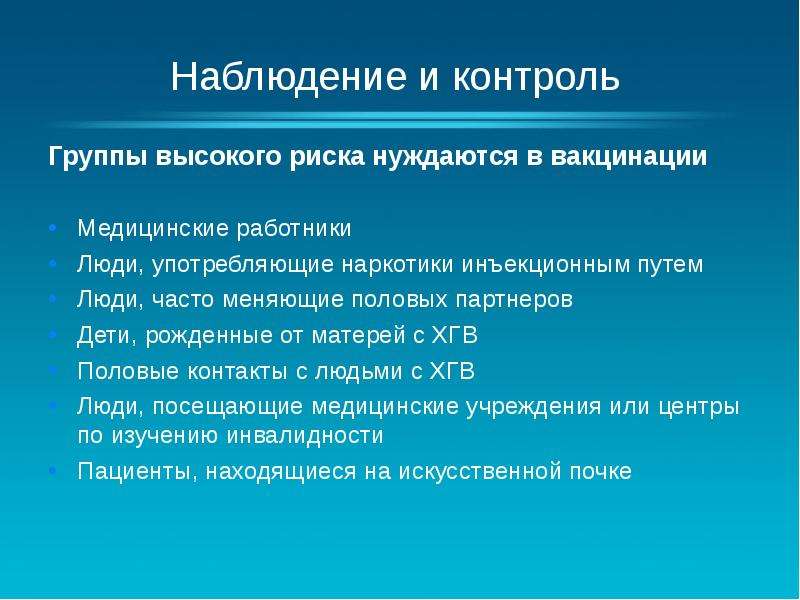 Наблюдение и контроль

Группы высокого риска нуждаются в вакцинации

• Медицинские работники
• Люди, употребляющие наркотики инъекционным путем
• Люди, часто меняющие половых партнеров
• Дети, рожденные от матерей с ХГВ
• Половые контакты с людьми с ХГВ
• Люди, посещающие медицинские учреждения или центры по изучению инвалидности
• Пациенты, находящиеся на искусственной почке